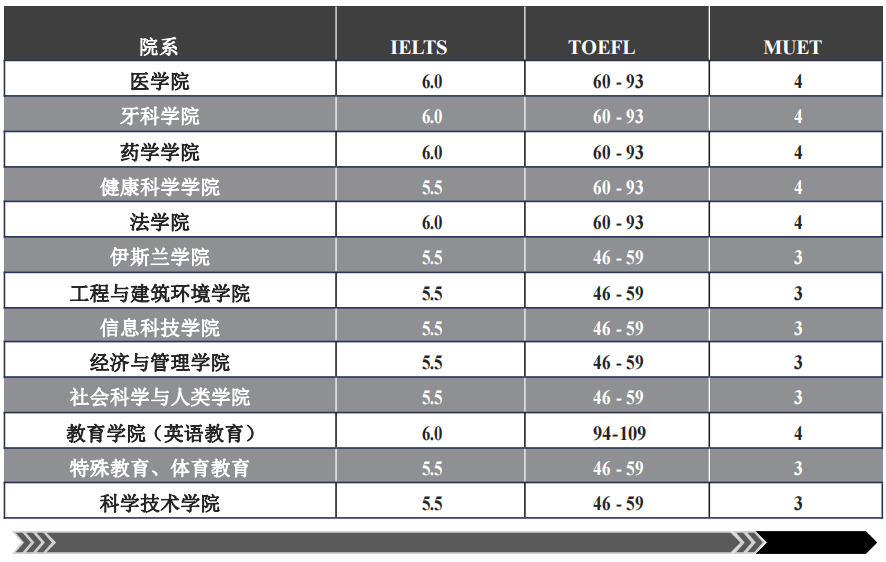 | 院系 | IELTS | TOEFL | MUET |
|---|---|---|---|
| 医学院 | 6.0 | 60 - 93 | 4 |
| 牙科学院 | 6.0 | 60 - 93 | 4 |
| 药学学院 | 6.0 | 60 - 93 | 4 |
| 健康科学学院 | 5.5 | 60 - 93 | 4 |
| 法学院 | 6.0 | 60 - 93 | 4 |
| 伊斯兰学院 | 5.5 | 46 - 59 | 3 |
| 工程与建筑环境学院 | 5.5 | 46 - 59 | 3 |
| 信息科技学院 | 5.5 | 46 - 59 | 3 |
| 经济与管理学院 | 5.5 | 46 - 59 | 3 |
| 社会科学与人类学院 | 5.5 | 46 - 59 | 3 |
| 教育学院（英语教育） | 6.0 | 94-109 | 4 |
| 特殊教育、体育教育 | 5.5 | 46 - 59 | 3 |
| 科学技术学院 | 5.5 | 46 - 59 | 3 |